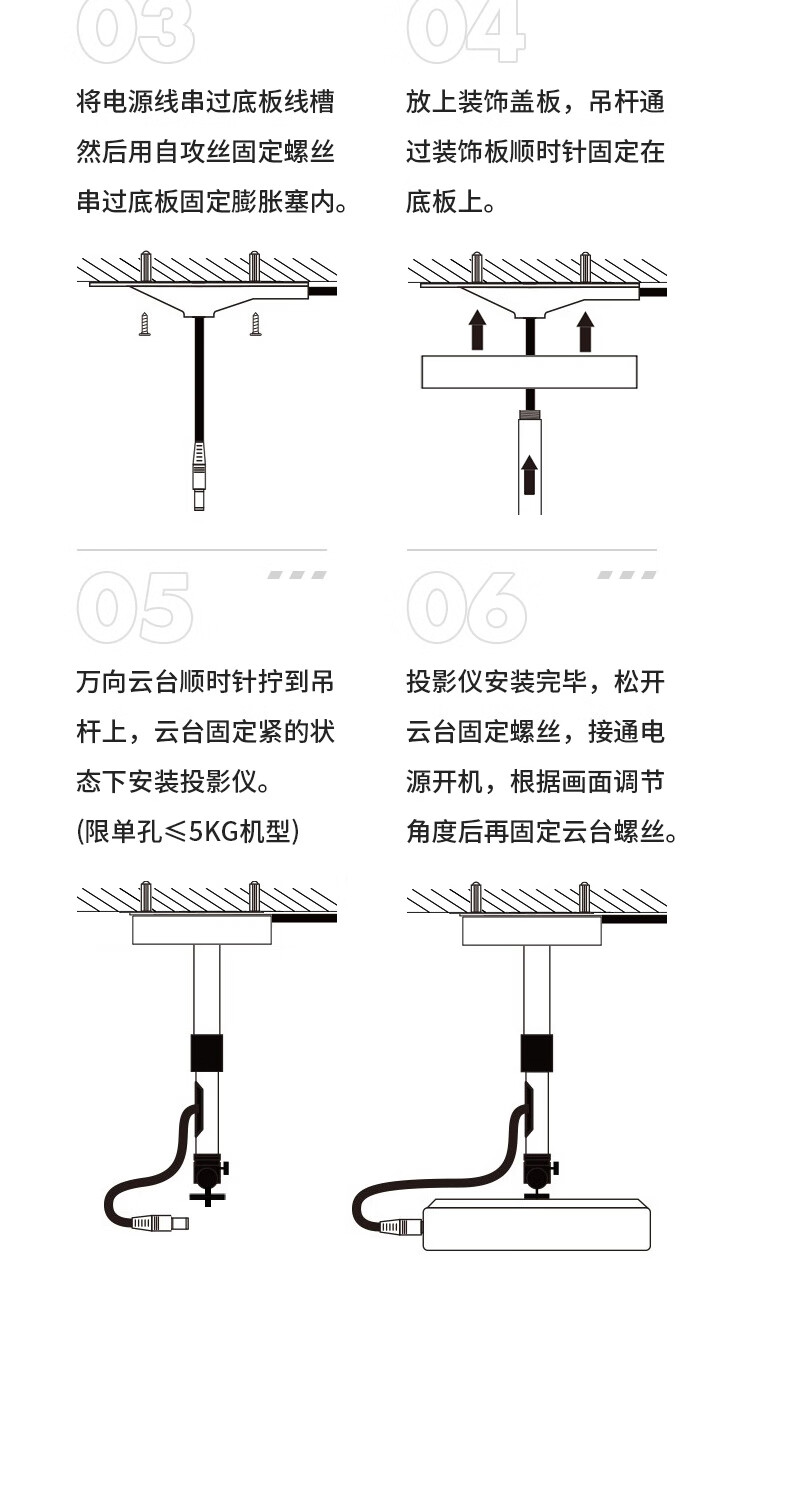 03

将电源线串过底板线槽然后用自攻丝固定螺丝串过底板固定膨胀塞内。

04

放上装饰盖板，吊杆通过装饰板顺时针固定在底板上。

05

万向云台顺时针拧到吊杆上，云台固定紧的状态下安装投影仪。
(限单孔≤5KG机型)

06

投影仪安装完毕，松开云台固定螺丝，接通电源开机，根据画面调节角度后再固定云台螺丝。